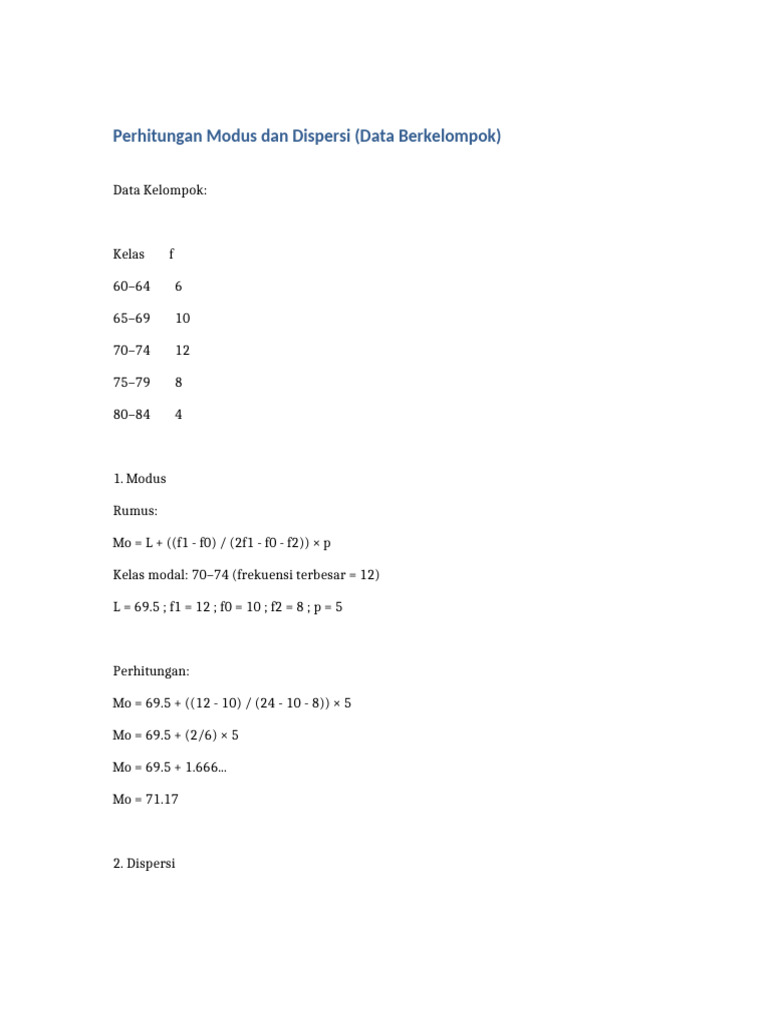 Perhitungan Modus dan Dispersi (Data Berkelompok)

Data Kelompok:

| Kelas | f |
|---|---|
| 60–64 | 6 |
| 65–69 | 10 |
| 70–74 | 12 |
| 75–79 | 8 |
| 80–84 | 4 |

1. Modus

Rumus:

Mo = L + ((f1 - f0) / (2f1 - f0 - f2)) × p

Kelas modal: 70–74 (frekuensi terbesar = 12)

L = 69.5 ; f1 = 12 ; f0 = 10 ; f2 = 8 ; p = 5

Perhitungan:

Mo = 69.5 + ((12 - 10) / (24 - 10 - 8)) × 5

Mo = 69.5 + (2/6) × 5

Mo = 69.5 + 1.666...

Mo = 71.17

2. Dispersi